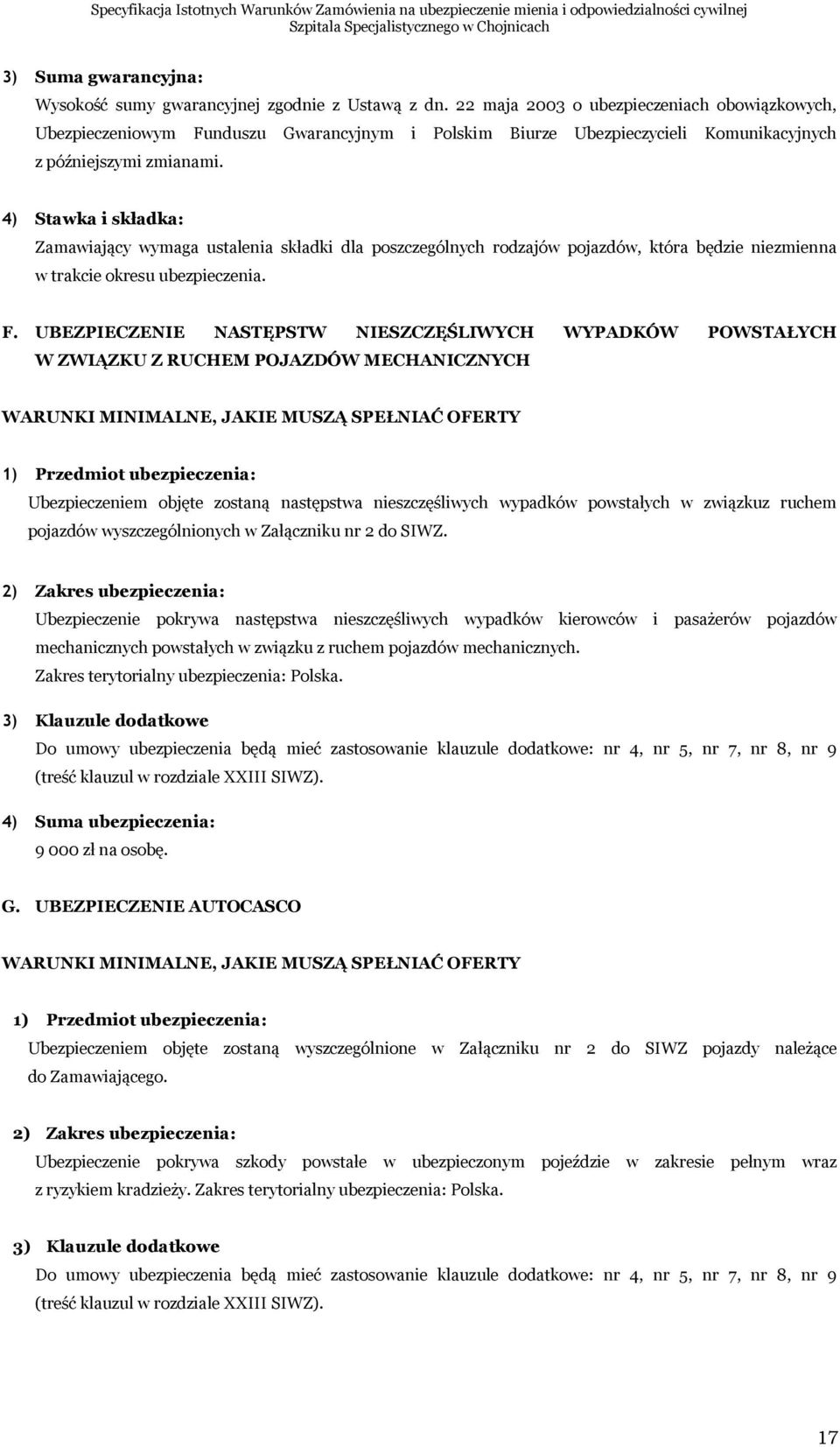 Specyfikacja Istotnych Warunków Zamówienia na ubezpieczenie mienia i odpowiedzialności cywilnej Szpitala Specjalistycznego w Chojnicach

3) Suma gwarancyjna:
Wysokość sumy gwarancyjnej zgodnie z Ustawą z dn. 22 maja 2003 o ubezpieczeniach obowiązkowych, Ubezpieczeniowym Funduszu Gwarancyjnym i Polskim Biurze Ubezpieczycieli Komunikacyjnych z późniejszymi zmianami.

4) Stawka i składka:
Zamawiający wymaga ustalenia składki dla poszczególnych rodzajów pojazdów, która będzie niezmienna w trakcie okresu ubezpieczenia.

F. UBEZPIECZENIE NASTĘPSTW NIESZCZĘŚLIWYCH WYPADKÓW POWSTAŁYCH W ZWIĄZKU Z RUCHEM POJAZDÓW MECHANICZNYCH

WARUNKI MINIMALNE, JAKIE MUSZĄ SPEŁNIAĆ OFERTY

1) Przedmiot ubezpieczenia:
Ubezpieczeniem objęte zostaną następstwa nieszczęśliwych wypadków powstałych w związkuz ruchem pojazdów wyszczególnionych w Załączniku nr 2 do SIWZ.

2) Zakres ubezpieczenia:
Ubezpieczenie pokrywa następstwa nieszczęśliwych wypadków kierowców i pasażerów pojazdów mechanicznych powstałych w związku z ruchem pojazdów mechanicznych.
Zakres terytorialny ubezpieczenia: Polska.

3) Klauzule dodatkowe
Do umowy ubezpieczenia będą mieć zastosowanie klauzule dodatkowe: nr 4, nr 5, nr 7, nr 8, nr 9 (treść klauzul w rozdziale XXIII SIWZ).

4) Suma ubezpieczenia:
9 000 zł na osobę.

G. UBEZPIECZENIE AUTOCASCO

WARUNKI MINIMALNE, JAKIE MUSZĄ SPEŁNIAĆ OFERTY

1) Przedmiot ubezpieczenia:
Ubezpieczeniem objęte zostaną wyszczególnione w Załączniku nr 2 do SIWZ pojazdy należące do Zamawiającego.

2) Zakres ubezpieczenia:
Ubezpieczenie pokrywa szkody powstałe w ubezpieczonym pojeździe w zakresie pełnym wraz z ryzykiem kradzieży. Zakres terytorialny ubezpieczenia: Polska.

3) Klauzule dodatkowe
Do umowy ubezpieczenia będą mieć zastosowanie klauzule dodatkowe: nr 4, nr 5, nr 7, nr 8, nr 9 (treść klauzul w rozdziale XXIII SIWZ).

17